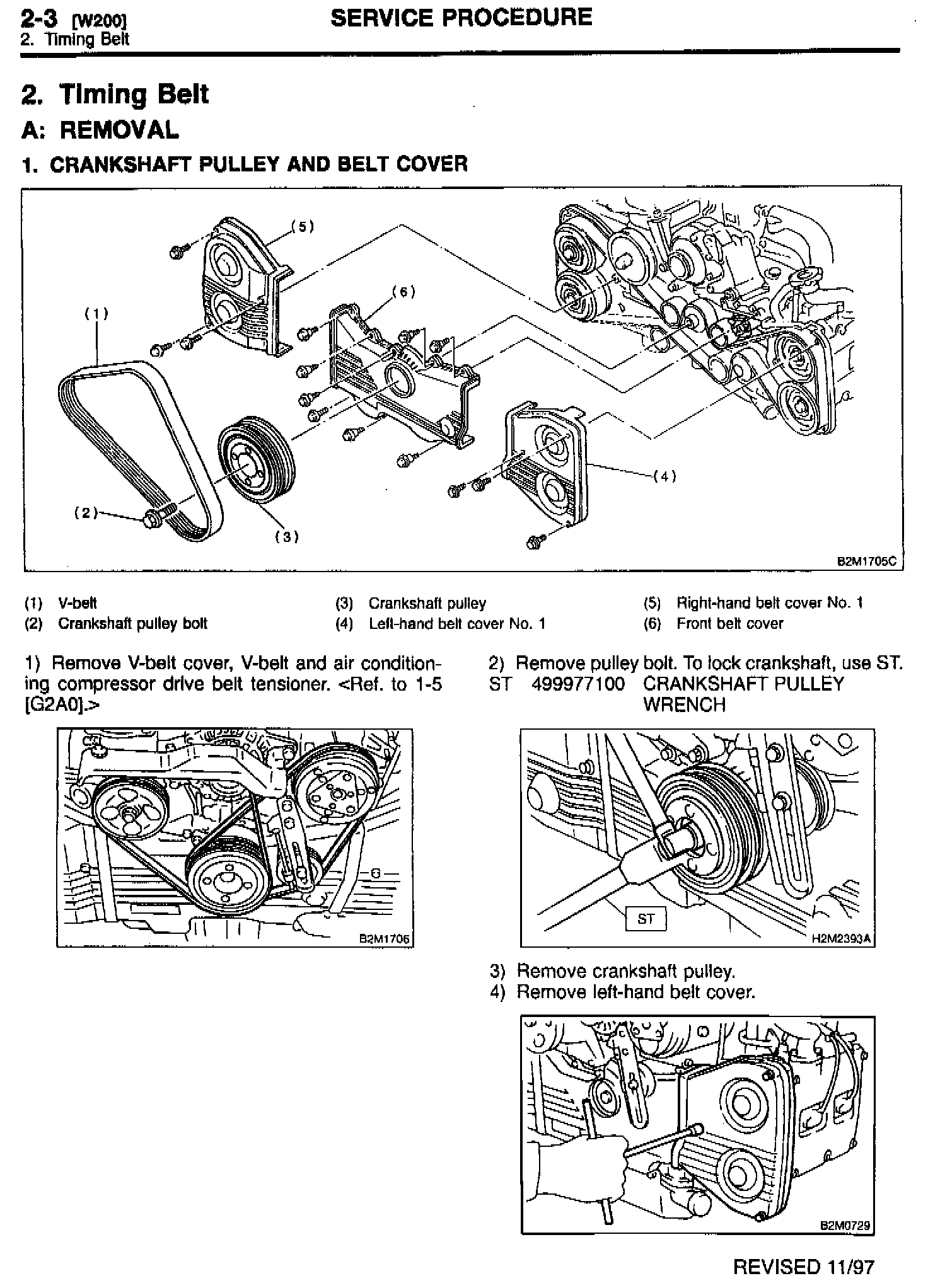 2-3 [W200]
2. Timing Belt

SERVICE PROCEDURE

2. Timing Belt
A: REMOVAL
1. CRANKSHAFT PULLEY AND BELT COVER

(5)
(6)
(1)
(4)
(2)
(3)
B2M1705C

(1) V-belt
(2) Crankshaft pulley bolt
(3) Crankshaft pulley
(4) Left-hand belt cover No. 1
(5) Right-hand belt cover No. 1
(6) Front belt cover

1) Remove V-belt cover, V-belt and air conditioning compressor drive belt tensioner. <Ref. to 1-5 [G2A0].>

B2M1706

2) Remove pulley bolt. To lock crankshaft, use ST.
ST 499977100 CRANKSHAFT PULLEY WRENCH

ST
H2M2393A

3) Remove crankshaft pulley.
4) Remove left-hand belt cover.

B2M0729

REVISED 11/97